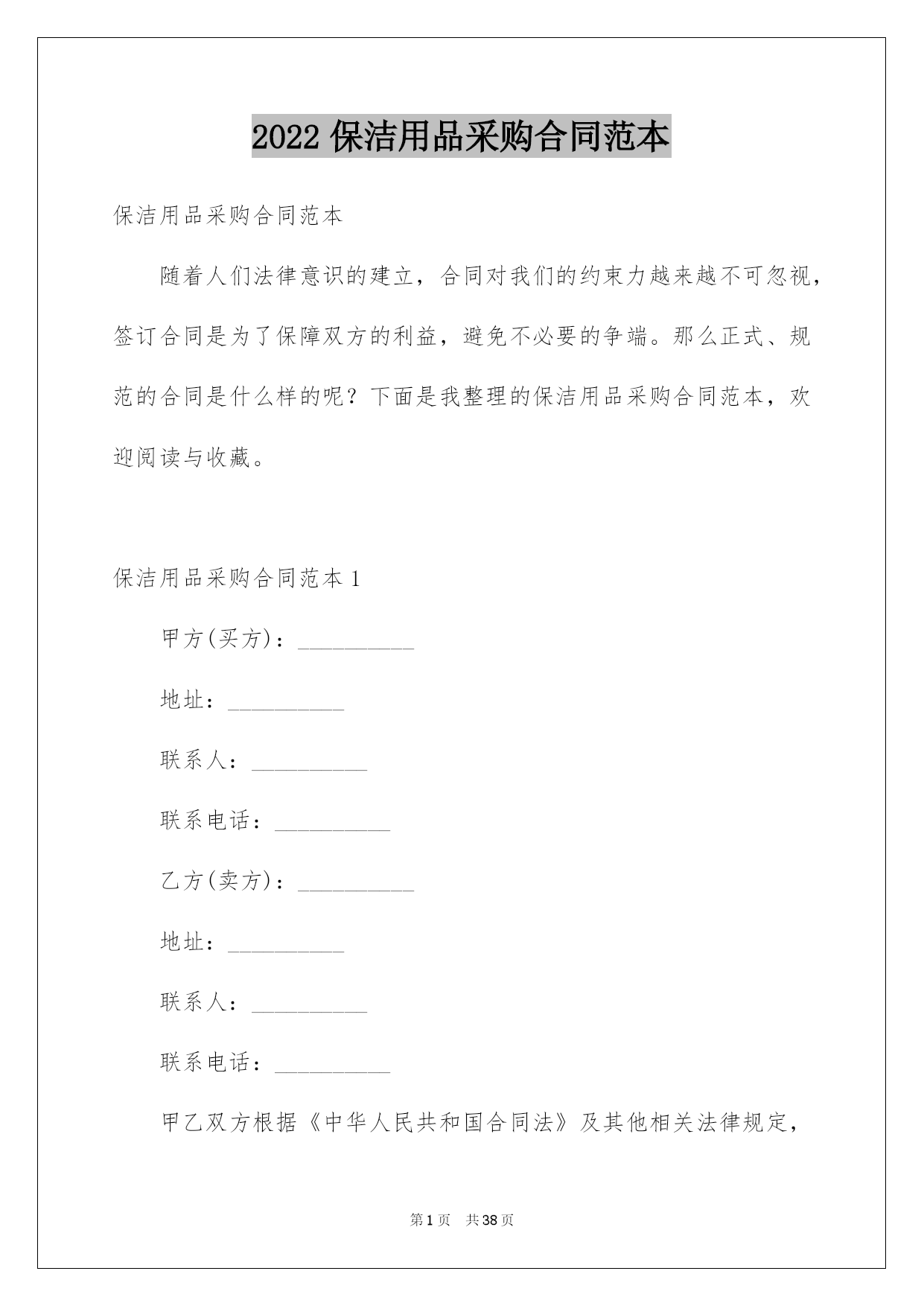 2022 保洁用品采购合同范本

保洁用品采购合同范本

随着人们法律意识的建立，合同对我们的约束力越来越不可忽视，签订合同是为了保障双方的利益，避免不必要的争端。那么正式、规范的合同是什么样的呢？下面是我整理的保洁用品采购合同范本，欢迎阅读与收藏。

保洁用品采购合同范本 1

甲方(买方)：__________

地址：__________

联系人：__________

联系电话：__________

乙方(卖方)：__________

地址：__________

联系人：__________

联系电话：__________

甲乙双方根据《中华人民共和国合同法》及其他相关法律规定，

第 1 页　共 38 页